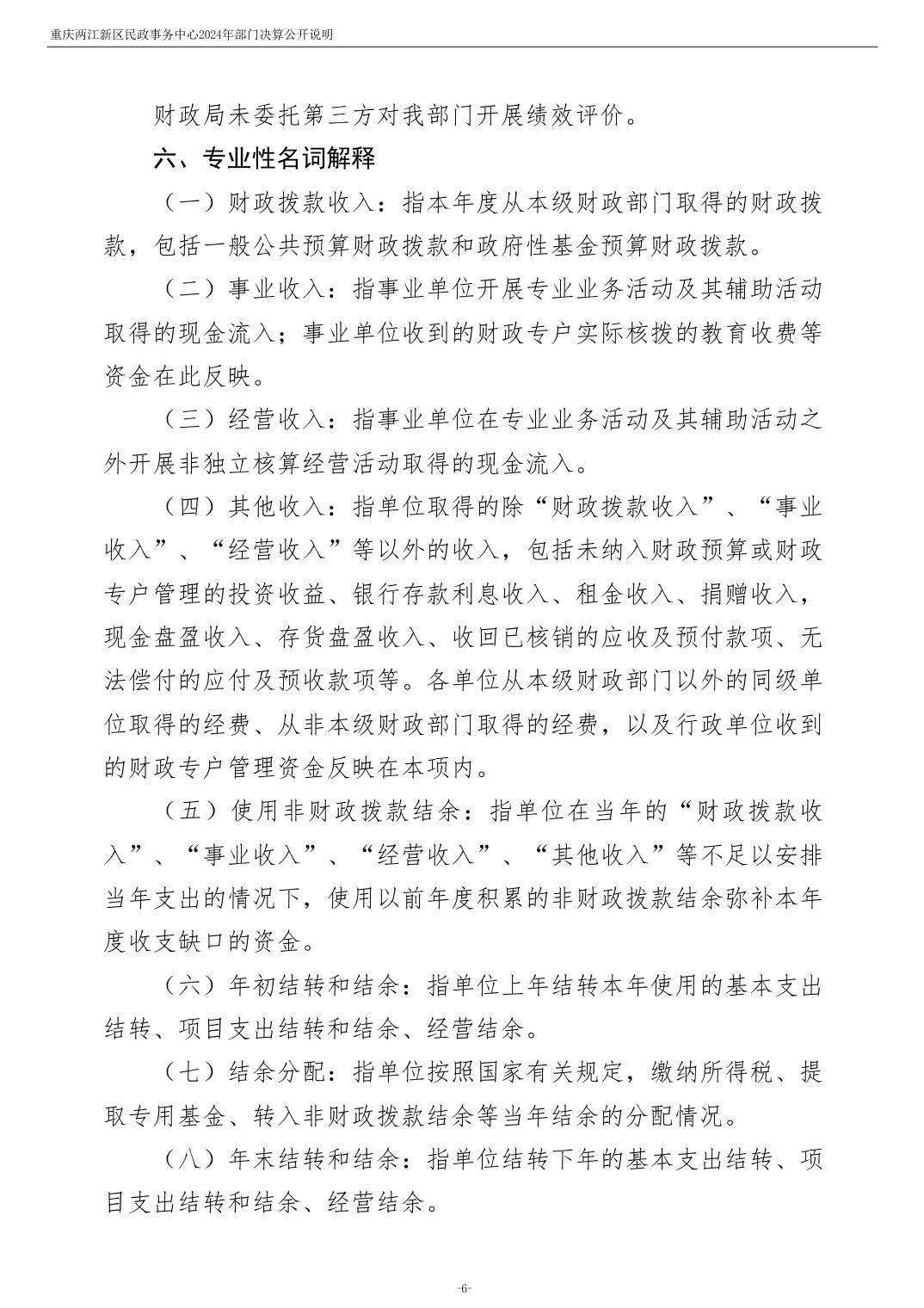 重庆两江新区民政事务中心2024年部门决算公开说明

财政局未委托第三方对我部门开展绩效评价。

六、专业性名词解释

（一）财政拨款收入：指本年度从本级财政部门取得的财政拨款，包括一般公共预算财政拨款和政府性基金预算财政拨款。

（二）事业收入：指事业单位开展专业业务活动及其辅助活动取得的现金流入；事业单位收到的财政专户实际核拨的教育收费等资金在此反映。

（三）经营收入：指事业单位在专业业务活动及其辅助活动之外开展非独立核算经营活动取得的现金流入。

（四）其他收入：指单位取得的除“财政拨款收入”、“事业收入”、“经营收入”等以外的收入，包括未纳入财政预算或财政专户管理的投资收益、银行存款利息收入、租金收入、捐赠收入，现金盘盈收入、存货盘盈收入、收回已核销的应收及预付款项、无法偿付的应付及预收款项等。各单位从本级财政部门以外的同级单位取得的经费、从非本级财政部门取得的经费，以及行政单位收到的财政专户管理资金反映在本项内。

（五）使用非财政拨款结余：指单位在当年的“财政拨款收入”、“事业收入”、“经营收入”、“其他收入”等不足以安排当年支出的情况下，使用以前年度积累的非财政拨款结余弥补本年度收支缺口的资金。

（六）年初结转和结余：指单位上年结转本年使用的基本支出结转、项目支出结转和结余、经营结余。

（七）结余分配：指单位按照国家有关规定，缴纳所得税、提取专用基金、转入非财政拨款结余等当年结余的分配情况。

（八）年末结转和结余：指单位结转下年的基本支出结转、项目支出结转和结余、经营结余。

-6-